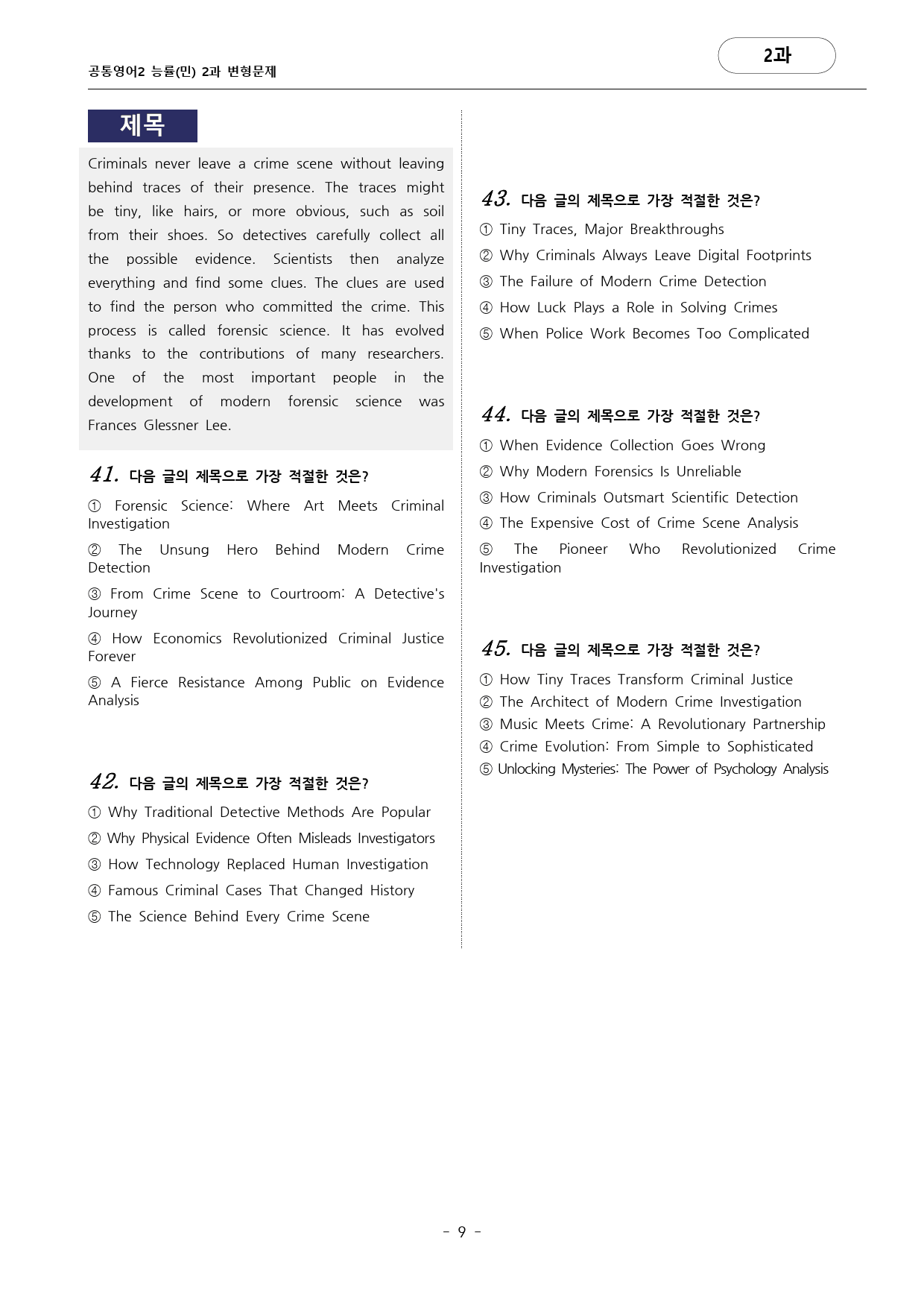 공통영어2 능률(민) 2과 변형문제

2과

제목

Criminals never leave a crime scene without leaving behind traces of their presence. The traces might be tiny, like hairs, or more obvious, such as soil from their shoes. So detectives carefully collect all the possible evidence. Scientists then analyze everything and find some clues. The clues are used to find the person who committed the crime. This process is called forensic science. It has evolved thanks to the contributions of many researchers. One of the most important people in the development of modern forensic science was Frances Glessner Lee.

41. 다음 글의 제목으로 가장 적절한 것은?
① Forensic Science: Where Art Meets Criminal Investigation
② The Unsung Hero Behind Modern Crime Detection
③ From Crime Scene to Courtroom: A Detective's Journey
④ How Economics Revolutionized Criminal Justice Forever
⑤ A Fierce Resistance Among Public on Evidence Analysis

42. 다음 글의 제목으로 가장 적절한 것은?
① Why Traditional Detective Methods Are Popular
② Why Physical Evidence Often Misleads Investigators
③ How Technology Replaced Human Investigation
④ Famous Criminal Cases That Changed History
⑤ The Science Behind Every Crime Scene

43. 다음 글의 제목으로 가장 적절한 것은?
① Tiny Traces, Major Breakthroughs
② Why Criminals Always Leave Digital Footprints
③ The Failure of Modern Crime Detection
④ How Luck Plays a Role in Solving Crimes
⑤ When Police Work Becomes Too Complicated

44. 다음 글의 제목으로 가장 적절한 것은?
① When Evidence Collection Goes Wrong
② Why Modern Forensics Is Unreliable
③ How Criminals Outsmart Scientific Detection
④ The Expensive Cost of Crime Scene Analysis
⑤ The Pioneer Who Revolutionized Crime Investigation

45. 다음 글의 제목으로 가장 적절한 것은?
① How Tiny Traces Transform Criminal Justice
② The Architect of Modern Crime Investigation
③ Music Meets Crime: A Revolutionary Partnership
④ Crime Evolution: From Simple to Sophisticated
⑤ Unlocking Mysteries: The Power of Psychology Analysis

- 9 -